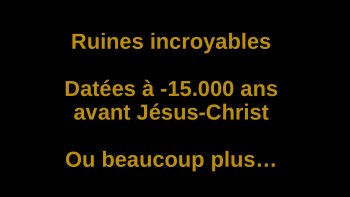 Ruines incroyables

Datées à -15.000 ans avant Jésus-Christ

Ou beaucoup plus…